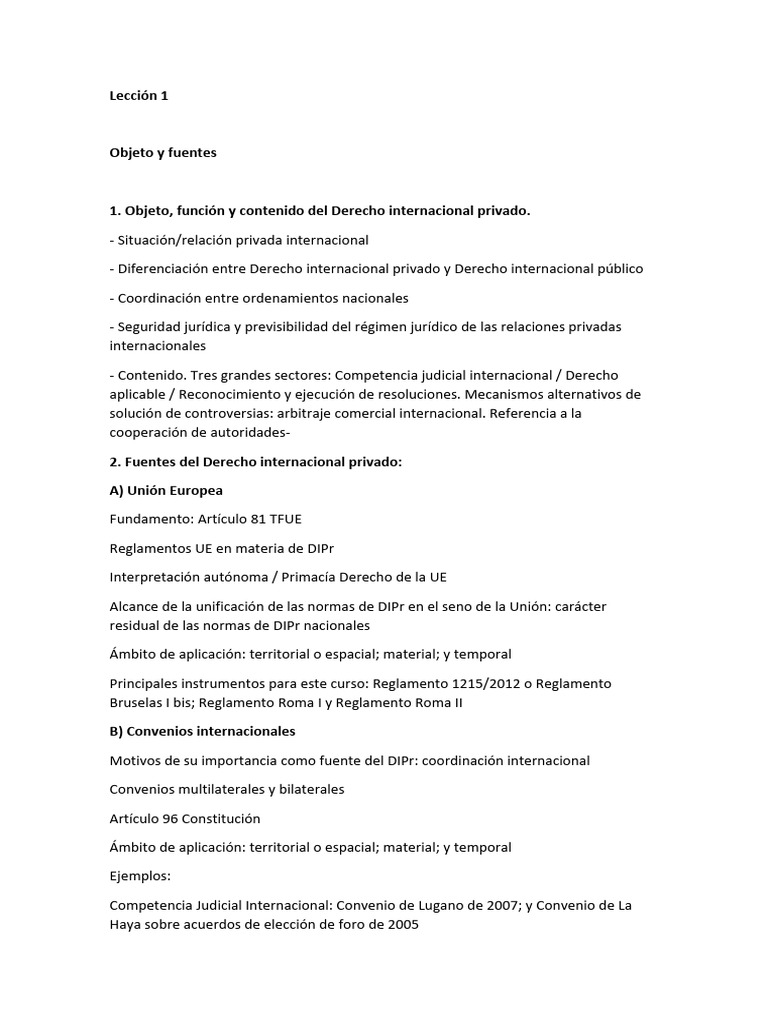 Lección 1

Objeto y fuentes

1. Objeto, función y contenido del Derecho internacional privado.

- Situación/relación privada internacional

- Diferenciación entre Derecho internacional privado y Derecho internacional público

- Coordinación entre ordenamientos nacionales

- Seguridad jurídica y previsibilidad del régimen jurídico de las relaciones privadas internacionales

- Contenido. Tres grandes sectores: Competencia judicial internacional / Derecho aplicable / Reconocimiento y ejecución de resoluciones. Mecanismos alternativos de solución de controversias: arbitraje comercial internacional. Referencia a la cooperación de autoridades-

2. Fuentes del Derecho internacional privado:

A) Unión Europea

Fundamento: Artículo 81 TFUE

Reglamentos UE en materia de DIPr

Interpretación autónoma / Primacía Derecho de la UE

Alcance de la unificación de las normas de DIPr en el seno de la Unión: carácter residual de las normas de DIPr nacionales

Ámbito de aplicación: territorial o espacial; material; y temporal

Principales instrumentos para este curso: Reglamento 1215/2012 o Reglamento Bruselas I bis; Reglamento Roma I y Reglamento Roma II

B) Convenios internacionales

Motivos de su importancia como fuente del DIPr: coordinación internacional

Convenios multilaterales y bilaterales

Artículo 96 Constitución

Ámbito de aplicación: territorial o espacial; material; y temporal

Ejemplos:

Competencia Judicial Internacional: Convenio de Lugano de 2007; y Convenio de La Haya sobre acuerdos de elección de foro de 2005